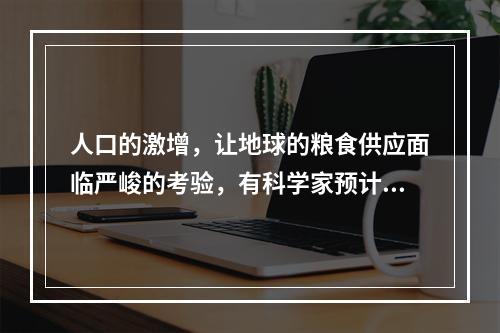 人口的激增，让地球的粮食供应面临严峻的考验，有科学家预计...